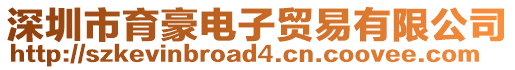 深圳市育豪电子贸易有限公司
http://szkevinbroad4.cn.coovee.com